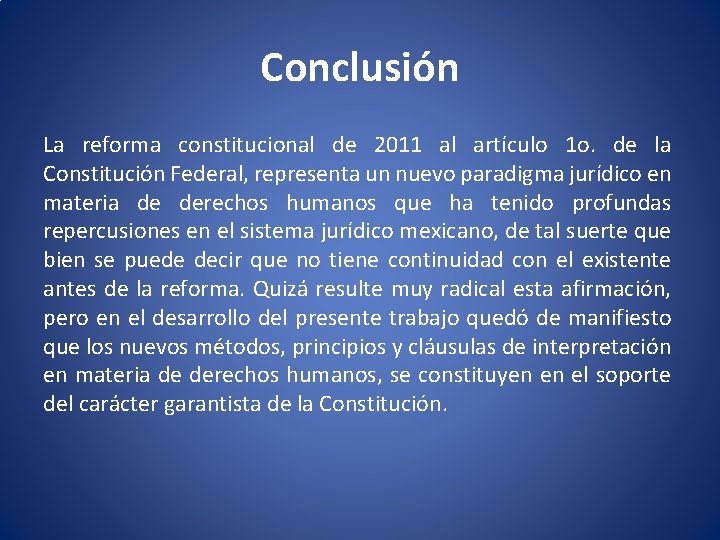 Conclusión

La reforma constitucional de 2011 al artículo 1o. de la Constitución Federal, representa un nuevo paradigma jurídico en materia de derechos humanos que ha tenido profundas repercusiones en el sistema jurídico mexicano, de tal suerte que bien se puede decir que no tiene continuidad con el existente antes de la reforma. Quizá resulte muy radical esta afirmación, pero en el desarrollo del presente trabajo quedó de manifiesto que los nuevos métodos, principios y cláusulas de interpretación en materia de derechos humanos, se constituyen en el soporte del carácter garantista de la Constitución.